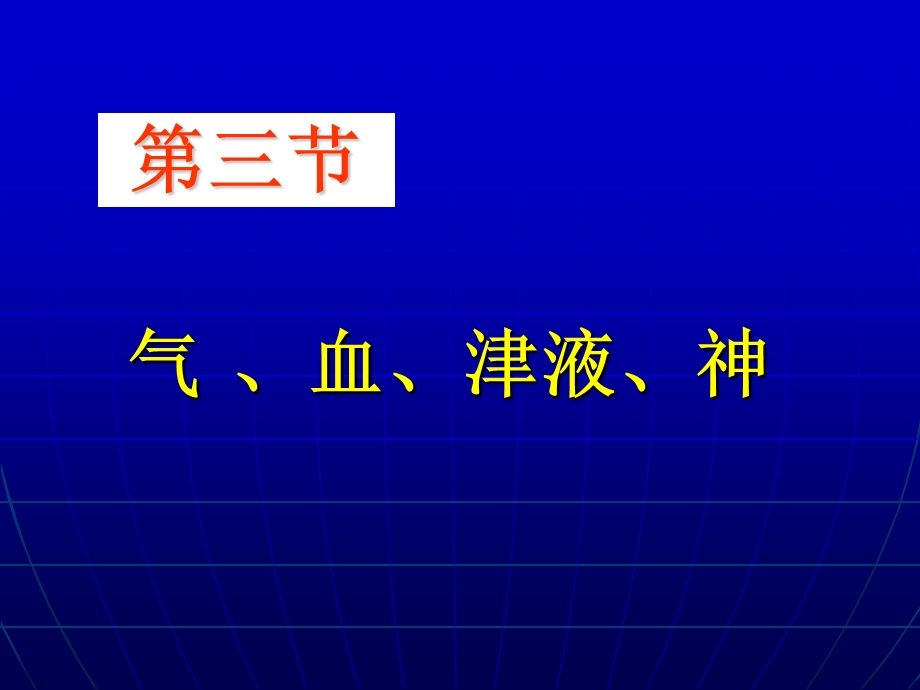 第三节

气 、血、津液、神